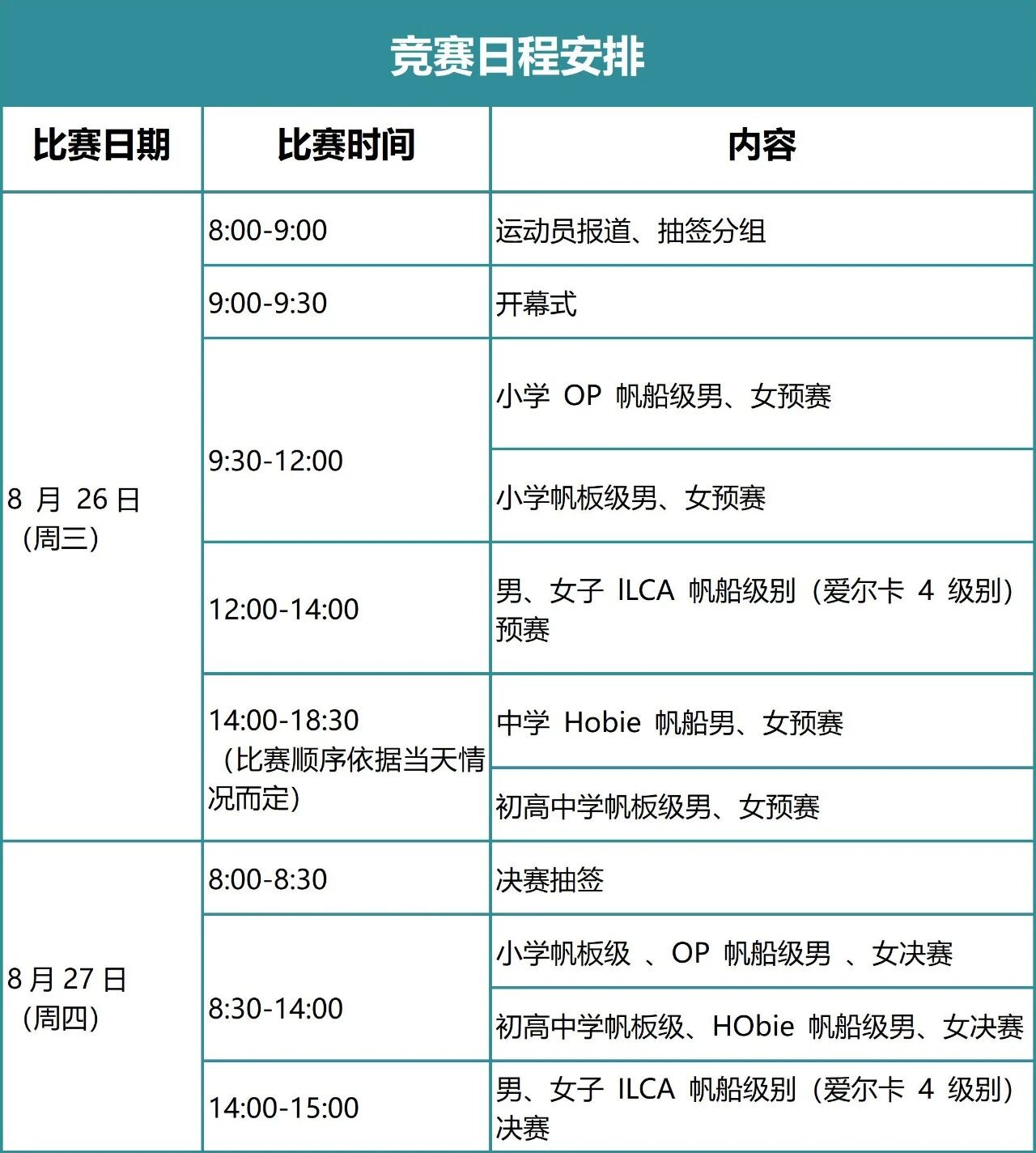 竞赛日程安排

| 比赛日期 | 比赛时间 | 内容 |
|---|---|---|
| 8 月 26 日（周三） | 8:00-9:00 | 运动员报道、抽签分组 |
| | 9:00-9:30 | 开幕式 |
| | 9:30-12:00 | 小学 OP 帆船级男、女预赛 |
| | | 小学帆板级男、女预赛 |
| | 12:00-14:00 | 男、女子 ILCA 帆船级别（爱尔卡 4 级别）预赛 |
| | 14:00-18:30（比赛顺序依据当天情况而定） | 中学 Hobie 帆船男、女预赛 |
| | | 初高中学帆板级男、女预赛 |
| 8 月 27 日（周四） | 8:00-8:30 | 决赛抽签 |
| | 8:30-14:00 | 小学帆板级 、OP 帆船级男 、女决赛 |
| | | 初高中学帆板级、HObie 帆船级男、女决赛 |
| | 14:00-15:00 | 男、女子 ILCA 帆船级别（爱尔卡 4 级别）决赛 |